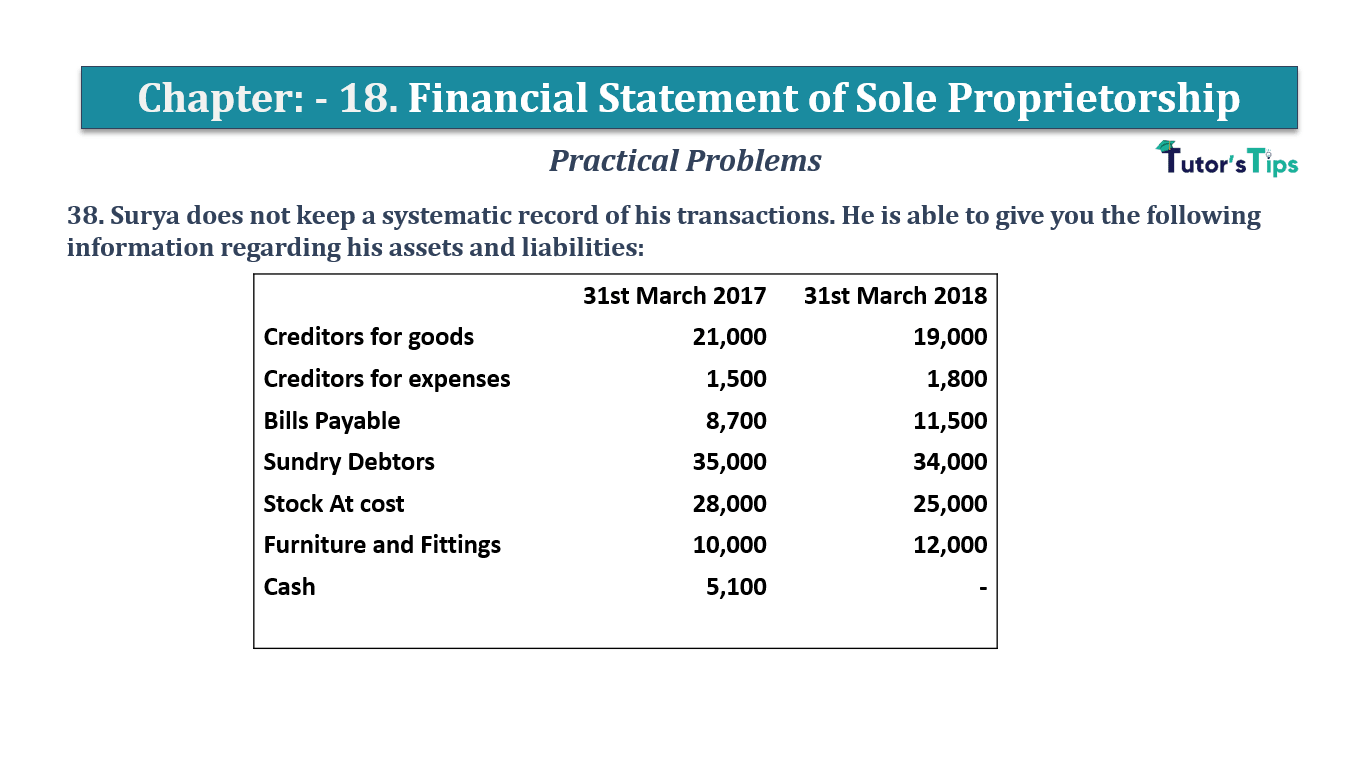 Chapter: - 18. Financial Statement of Sole Proprietorship

Practical Problems

Tutor'sTips

38. Surya does not keep a systematic record of his transactions. He is able to give you the following information regarding his assets and liabilities:

| | 31st March 2017 | 31st March 2018 |
|---|---|---|
| Creditors for goods | 21,000 | 19,000 |
| Creditors for expenses | 1,500 | 1,800 |
| Bills Payable | 8,700 | 11,500 |
| Sundry Debtors | 35,000 | 34,000 |
| Stock At cost | 28,000 | 25,000 |
| Furniture and Fittings | 10,000 | 12,000 |
| Cash | 5,100 | - |